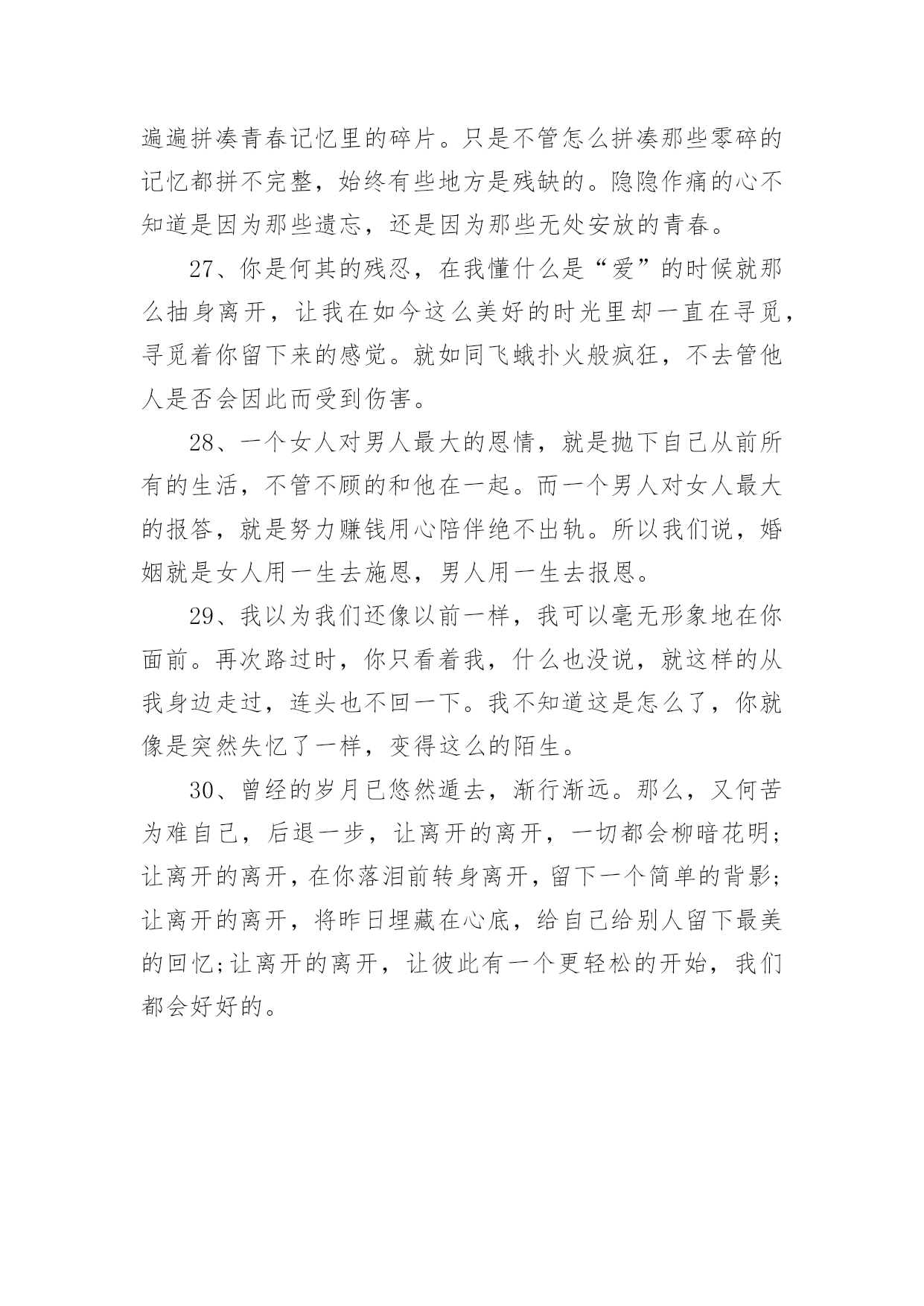 遍遍拼凑青春记忆里的碎片。只是不管怎么拼凑那些零碎的记忆都拼不完整，始终有些地方是残缺的。隐隐作痛的心不知道是因为那些遗忘，还是因为那些无处安放的青春。

27、你是何其的残忍，在我懂什么是“爱”的时候就那么抽身离开，让我在如今这么美好的时光里却一直在寻觅，寻觅着你留下来的感觉。就如同飞蛾扑火般疯狂，不去管他人是否会因此而受到伤害。

28、一个女人对男人最大的恩情，就是抛下自己从前所有的生活，不管不顾的和他在一起。而一个男人对女人最大的报答，就是努力赚钱用心陪伴绝不出轨。所以我们说，婚姻就是女人用一生去施恩，男人用一生去报恩。

29、我以为我们还像以前一样，我可以毫无形象地在你面前。再次路过时，你只看着我，什么也没说，就这样的从我身边走过，连头也不回一下。我不知道这是怎么了，你就像是突然失忆了一样，变得这么的陌生。

30、曾经的岁月已悠然遁去，渐行渐远。那么，又何苦为难自己，后退一步，让离开的离开，一切都会柳暗花明;让离开的离开，在你落泪前转身离开，留下一个简单的背影;让离开的离开，将昨日埋藏在心底，给自己给别人留下最美的回忆;让离开的离开，让彼此有一个更轻松的开始，我们都会好好的。